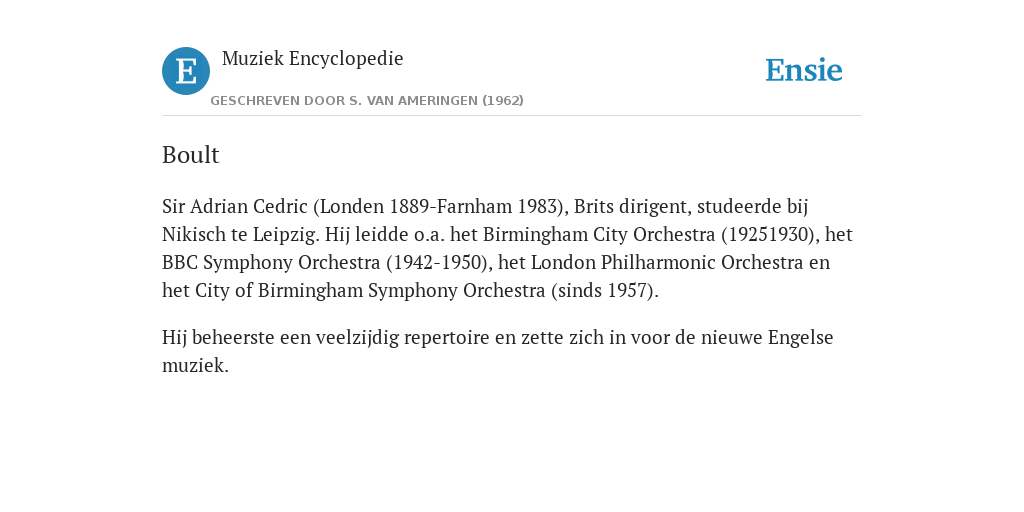 E

Muziek Encyclopedie

GESCHREVEN DOOR S. VAN AMERINGEN (1962)

Ensie

Boult

Sir Adrian Cedric (Londen 1889-Farnham 1983), Brits dirigent, studeerde bij Nikisch te Leipzig. Hij leidde o.a. het Birmingham City Orchestra (19251930), het BBC Symphony Orchestra (1942-1950), het London Philharmonic Orchestra en het City of Birmingham Symphony Orchestra (sinds 1957).

Hij beheerste een veelzijdig repertoire en zette zich in voor de nieuwe Engelse muziek.